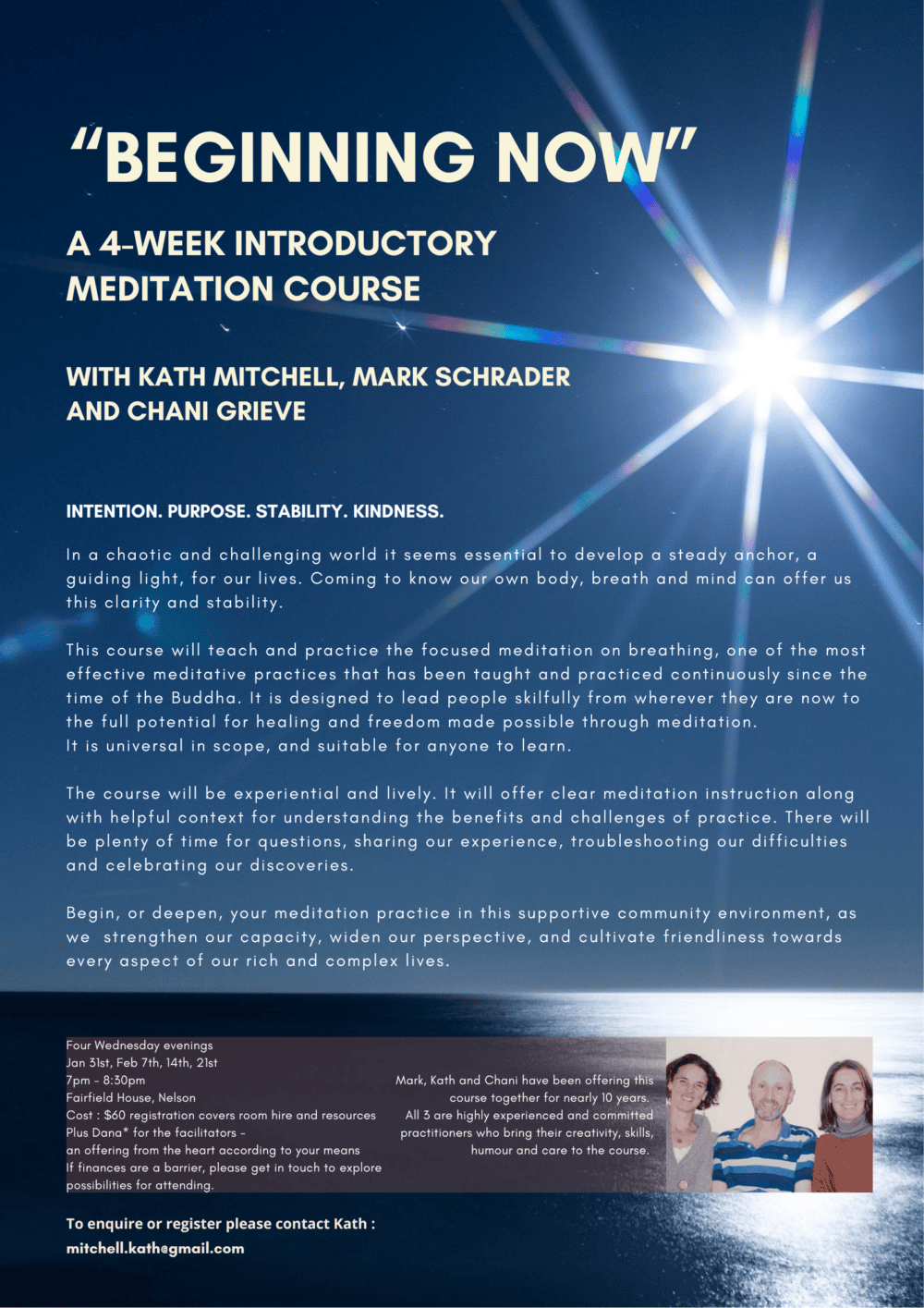 "BEGINNING NOW"

A 4-WEEK INTRODUCTORY MEDITATION COURSE

WITH KATH MITCHELL, MARK SCHRADER AND CHANI GRIEVE

INTENTION. PURPOSE. STABILITY. KINDNESS.

In a chaotic and challenging world it seems essential to develop a steady anchor, a guiding light, for our lives. Coming to know our own body, breath and mind can offer us this clarity and stability.

This course will teach and practice the focused meditation on breathing, one of the most effective meditative practices that has been taught and practiced continuously since the time of the Buddha. It is designed to lead people skilfully from wherever they are now to the full potential for healing and freedom made possible through meditation.
It is universal in scope, and suitable for anyone to learn.

The course will be experiential and lively. It will offer clear meditation instruction along with helpful context for understanding the benefits and challenges of practice. There will be plenty of time for questions, sharing our experience, troubleshooting our difficulties and celebrating our discoveries.

Begin, or deepen, your meditation practice in this supportive community environment, as we strengthen our capacity, widen our perspective, and cultivate friendliness towards every aspect of our rich and complex lives.

Four Wednesday evenings
Jan 31st, Feb 7th, 14th, 21st
7pm - 8:30pm
Fairfield House, Nelson
Cost : $60 registration covers room hire and resources
Plus Dana* for the facilitators -
an offering from the heart according to your means
If finances are a barrier, please get in touch to explore possibilities for attending.

Mark, Kath and Chani have been offering this course together for nearly 10 years.
All 3 are highly experienced and committed practitioners who bring their creativity, skills, humour and care to the course.

To enquire or register please contact Kath :
mitchell.kath@gmail.com